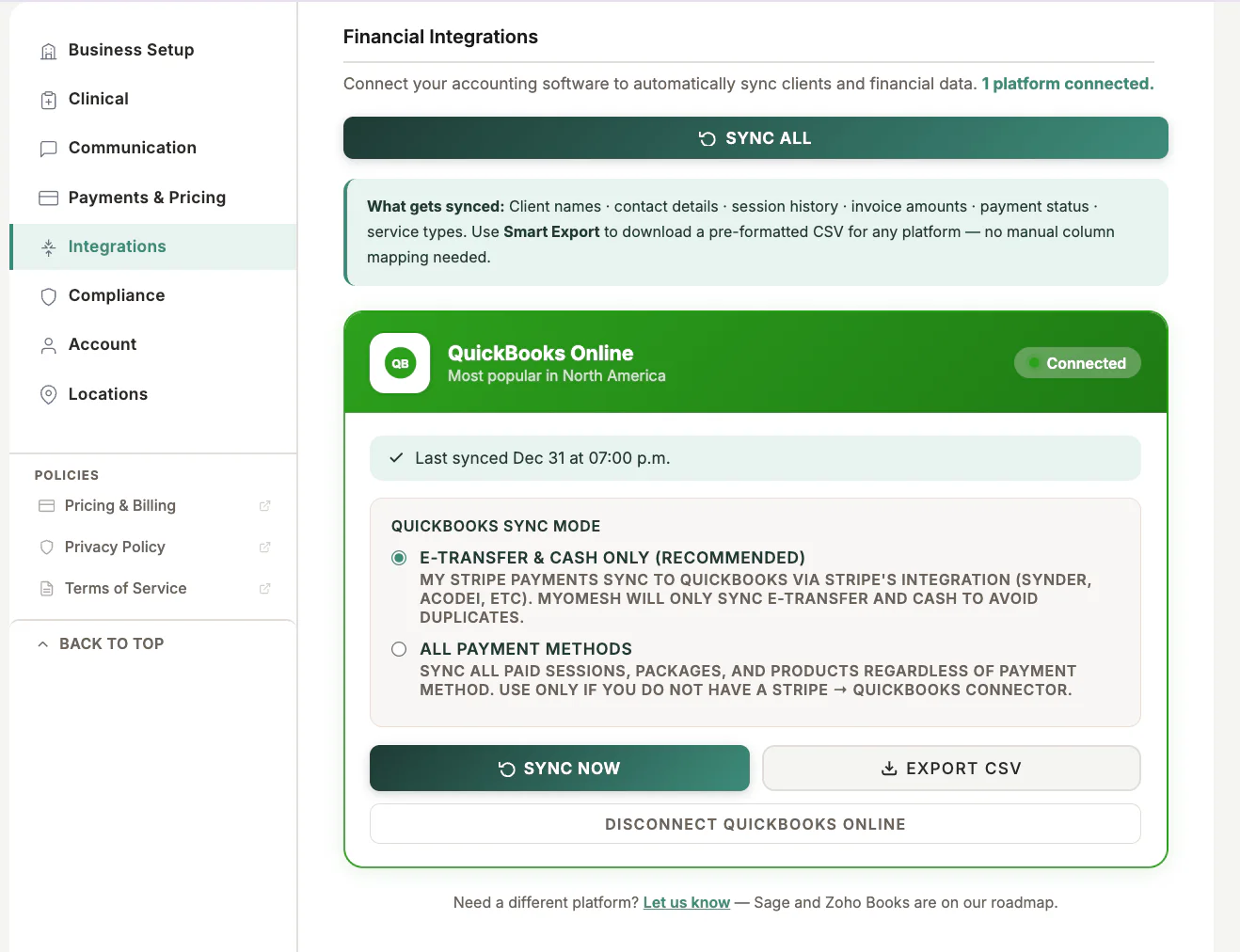 Business Setup

Clinical

Communication

Payments & Pricing

Integrations

Compliance

Account

Locations

POLICIES

Pricing & Billing

Privacy Policy

Terms of Service

BACK TO TOP

Financial Integrations

Connect your accounting software to automatically sync clients and financial data. 1 platform connected.

SYNC ALL

What gets synced: Client names · contact details · session history · invoice amounts · payment status · service types. Use Smart Export to download a pre-formatted CSV for any platform — no manual column mapping needed.

QB

QuickBooks Online

Most popular in North America

Connected

Last synced Dec 31 at 07:00 p.m.

QUICKBOOKS SYNC MODE

E-TRANSFER & CASH ONLY (RECOMMENDED)

MY STRIPE PAYMENTS SYNC TO QUICKBOOKS VIA STRIPE'S INTEGRATION (SYNDER, ACODEI, ETC). MYOMESH WILL ONLY SYNC E-TRANSFER AND CASH TO AVOID DUPLICATES.

ALL PAYMENT METHODS

SYNC ALL PAID SESSIONS, PACKAGES, AND PRODUCTS REGARDLESS OF PAYMENT METHOD. USE ONLY IF YOU DO NOT HAVE A STRIPE → QUICKBOOKS CONNECTOR.

SYNC NOW

EXPORT CSV

DISCONNECT QUICKBOOKS ONLINE

Need a different platform? Let us know — Sage and Zoho Books are on our roadmap.